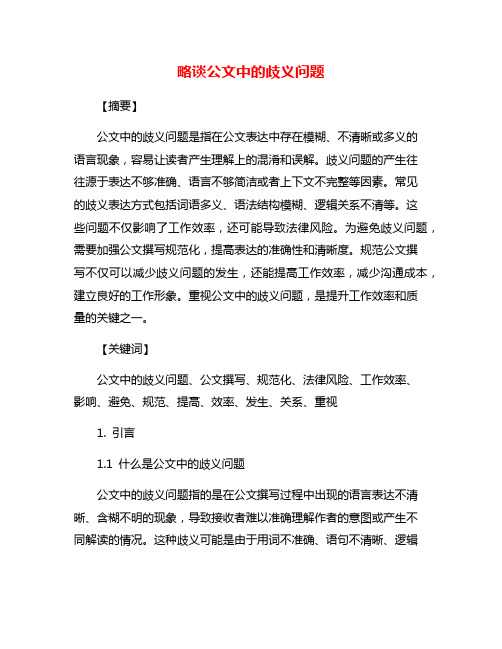 略谈公文中的歧义问题

【摘要】

公文中的歧义问题是指在公文表达中存在模糊、不清晰或多义的语言现象，容易让读者产生理解上的混淆和误解。歧义问题的产生往往源于表达不够准确、语言不够简洁或者上下文不完整等因素。常见的歧义表达方式包括词语多义、语法结构模糊、逻辑关系不清等。这些问题不仅影响了工作效率，还可能导致法律风险。为避免歧义问题，需要加强公文撰写规范化，提高表达的准确性和清晰度。规范公文撰写不仅可以减少歧义问题的发生，还能提高工作效率，减少沟通成本，建立良好的工作形象。重视公文中的歧义问题，是提升工作效率和质量的关键之一。

【关键词】

公文中的歧义问题、公文撰写、规范化、法律风险、工作效率、影响、避免、规范、提高、效率、发生、关系、重视

1. 引言

1.1 什么是公文中的歧义问题

公文中的歧义问题指的是在公文撰写过程中出现的语言表达不清晰、含糊不明的现象，导致接收者难以准确理解作者的意图或产生不同解读的情况。这种歧义可能是由于用词不准确、语句不清晰、逻辑